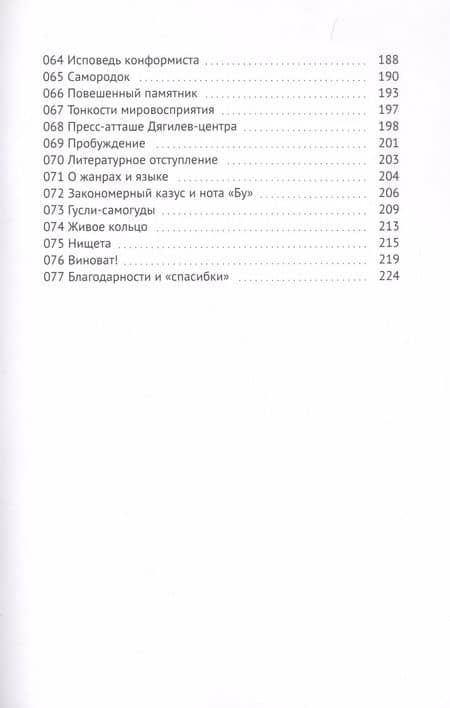 064 Исповедь конформиста ........ 188
065 Самородок ........ 190
066 Повешенный памятник ........ 193
067 Тонкости мировосприятия ........ 197
068 Пресс-атташе Дягилев-центра ........ 198
069 Пробуждение ........ 201
070 Литературное отступление ........ 203
071 О жанрах и языке ........ 204
072 Закономерный казус и нота «Бу» ........ 206
073 Гусли-самогуды ........ 209
074 Живое кольцо ........ 213
075 Нищета ........ 215
076 Виноват! ........ 219
077 Благодарности и «спасибки» ........ 224